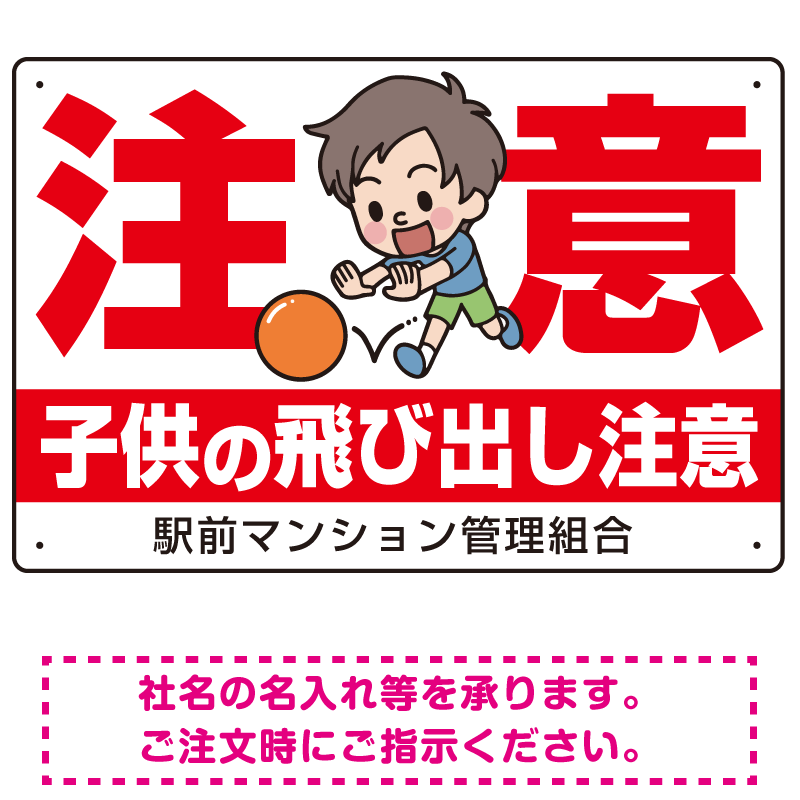 注意

子供の飛び出し注意

駅前マンション管理組合

社名の名入れ等を承ります。
ご注文時にご指示ください。